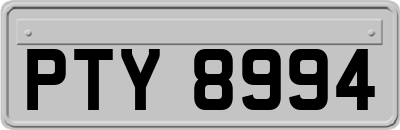 PTY 8994